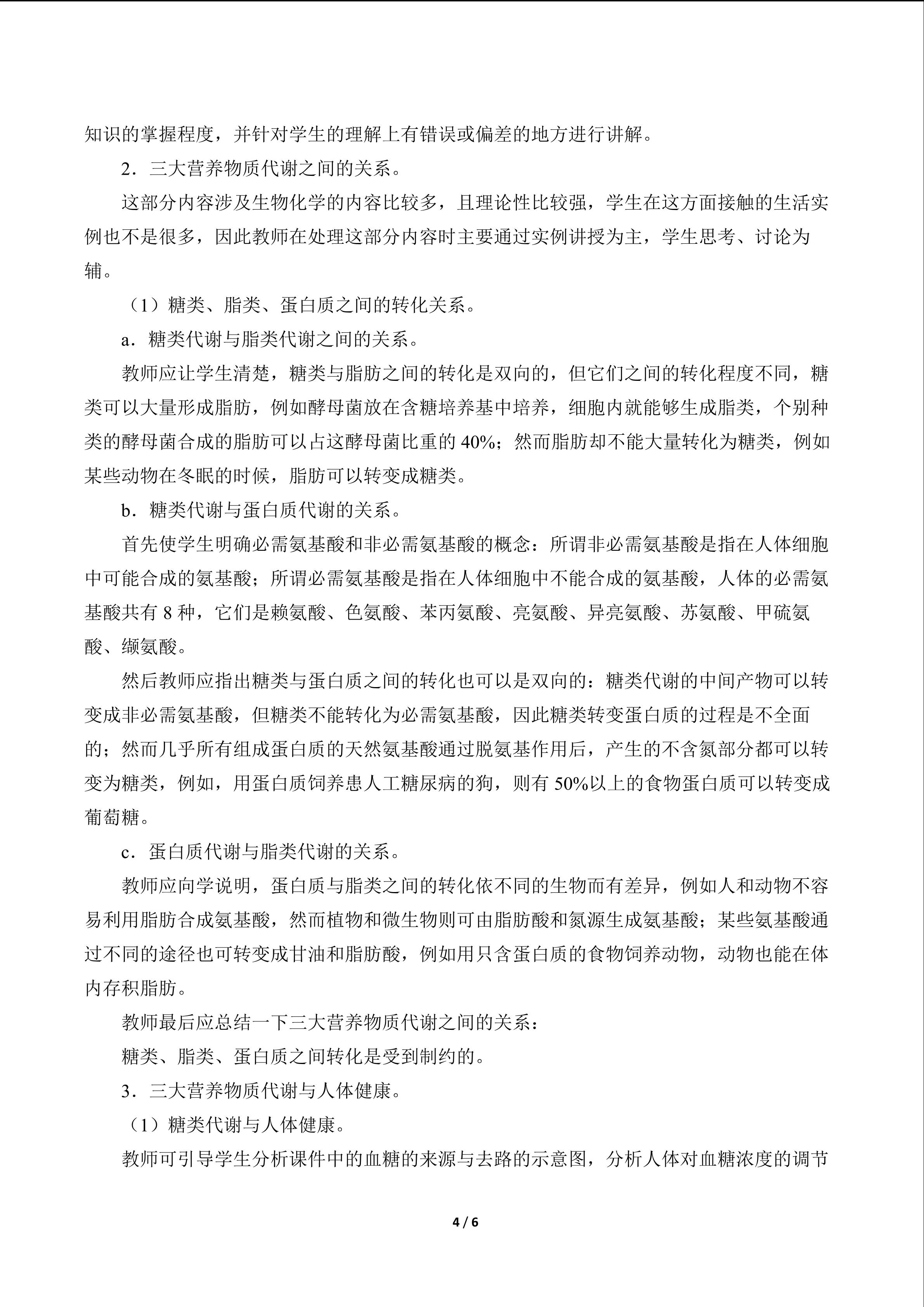 知识的掌握程度，并针对学生的理解上有错误或偏差的地方进行讲解。

2．三大营养物质代谢之间的关系。

这部分内容涉及生物化学的内容比较多，且理论性比较强，学生在这方面接触的生活实例也不是很多，因此教师在处理这部分内容时主要通过实例讲授为主，学生思考、讨论为辅。

（1）糖类、脂类、蛋白质之间的转化关系。

a．糖类代谢与脂类代谢之间的关系。

教师应让学生清楚，糖类与脂肪之间的转化是双向的，但它们之间的转化程度不同，糖类可以大量形成脂肪，例如酵母菌放在含糖培养基中培养，细胞内就能够生成脂类，个别种类的酵母菌合成的脂肪可以占这酵母菌比重的40%；然而脂肪却不能大量转化为糖类，例如某些动物在冬眠的时候，脂肪可以转变成糖类。

b．糖类代谢与蛋白质代谢的关系。

首先使学生明确必需氨基酸和非必需氨基酸的概念：所谓非必需氨基酸是指在人体细胞中可能合成的氨基酸；所谓必需氨基酸是指在人体细胞中不能合成的氨基酸，人体的必需氨基酸共有8种，它们是赖氨酸、色氨酸、苯丙氨酸、亮氨酸、异亮氨酸、苏氨酸、甲硫氨酸、缬氨酸。

然后教师应指出糖类与蛋白质之间的转化也可以是双向的：糖类代谢的中间产物可以转变成非必需氨基酸，但糖类不能转化为必需氨基酸，因此糖类转变蛋白质的过程是不全面的；然而几乎所有组成蛋白质的天然氨基酸通过脱氨基作用后，产生的不含氮部分都可以转变为糖类，例如，用蛋白质饲养患人工糖尿病的狗，则有50%以上的食物蛋白质可以转变成葡萄糖。

c．蛋白质代谢与脂类代谢的关系。

教师应向学说明，蛋白质与脂类之间的转化依不同的生物而有差异，例如人和动物不容易利用脂肪合成氨基酸，然而植物和微生物则可由脂肪酸和氮源生成氨基酸；某些氨基酸通过不同的途径也可转变成甘油和脂肪酸，例如用只含蛋白质的食物饲养动物，动物也能在体内存积脂肪。

教师最后应总结一下三大营养物质代谢之间的关系：

糖类、脂类、蛋白质之间转化是受到制约的。

3．三大营养物质代谢与人体健康。

（1）糖类代谢与人体健康。

教师可引导学生分析课件中的血糖的来源与去路的示意图，分析人体对血糖浓度的调节

4 / 6